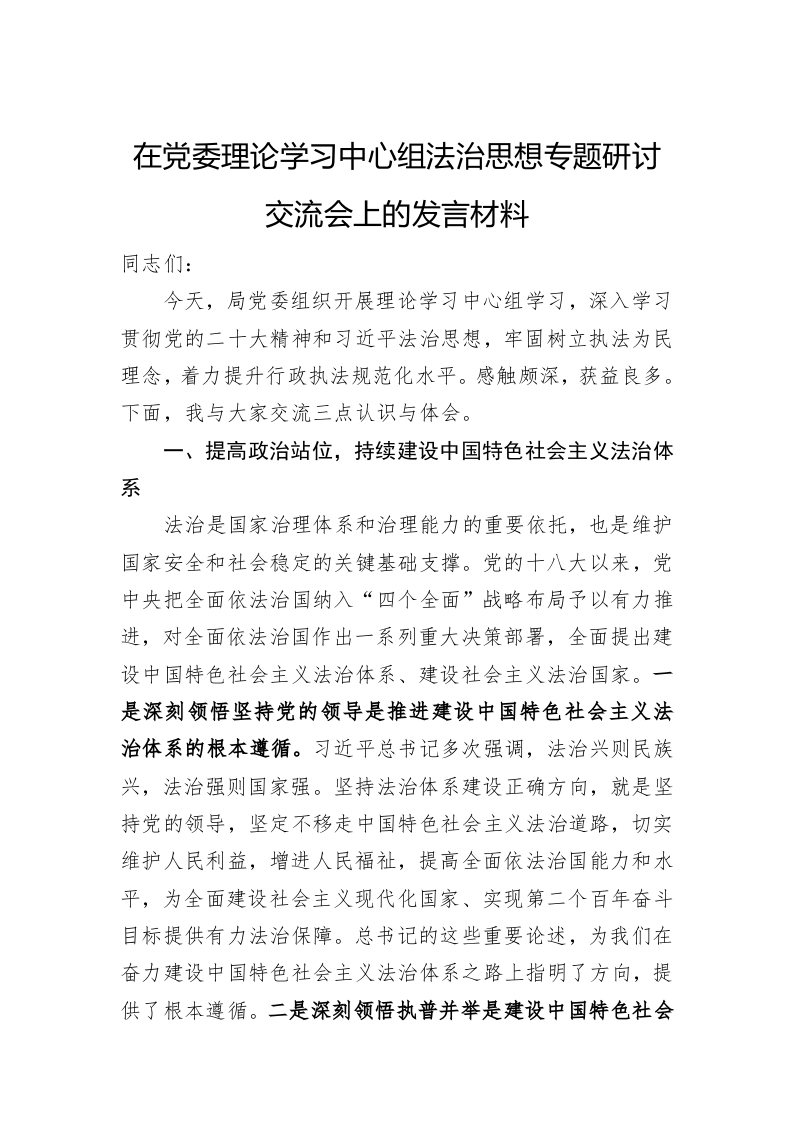 在党委理论学习中心组法治思想专题研讨交流会上的发言材料

同志们：

今天，局党委组织开展理论学习中心组学习，深入学习贯彻党的二十大精神和习近平法治思想，牢固树立执法为民理念，着力提升行政执法规范化水平。感触颇深，获益良多。下面，我与大家交流三点认识与体会。

一、提高政治站位，持续建设中国特色社会主义法治体系

法治是国家治理体系和治理能力的重要依托，也是维护国家安全和社会稳定的关键基础支撑。党的十八大以来，党中央把全面依法治国纳入“四个全面”战略布局予以有力推进，对全面依法治国作出一系列重大决策部署，全面提出建设中国特色社会主义法治体系、建设社会主义法治国家。一是深刻领悟坚持党的领导是推进建设中国特色社会主义法治体系的根本遵循。习近平总书记多次强调，法治兴则民族兴，法治强则国家强。坚持法治体系建设正确方向，就是坚持党的领导，坚定不移走中国特色社会主义法治道路，切实维护人民利益，增进人民福祉，提高全面依法治国能力和水平，为全面建设社会主义现代化国家、实现第二个百年奋斗目标提供有力法治保障。总书记的这些重要论述，为我们在奋力建设中国特色社会主义法治体系之路上指明了方向，提供了根本遵循。二是深刻领悟执普并举是建设中国特色社会